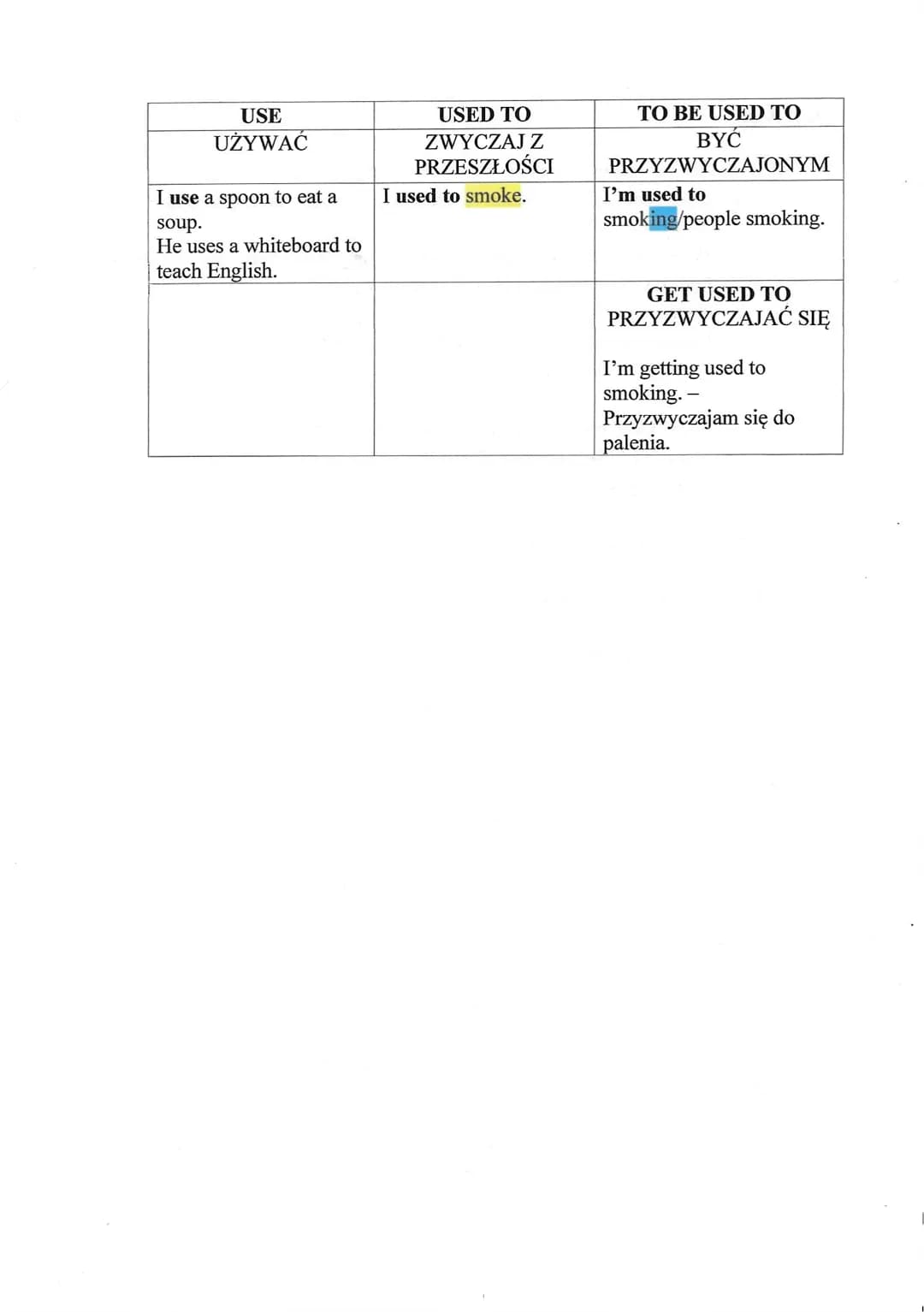 | USE | USED TO | TO BE USED TO |
|---|---|---|
| UŻYWAĆ | ZWYCZAJ Z PRZESZŁOŚCI | BYĆ PRZYZWYCZAJONYM |
| I use a spoon to eat a soup. He uses a whiteboard to teach English. | I used to smoke. | I'm used to smoking/people smoking. |
| | | GET USED TO PRZYZWYCZAJAĆ SIĘ I'm getting used to smoking. – Przyzwyczajam się do palenia. |